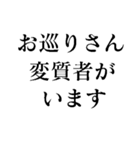 お巡りさん
変質者が
います